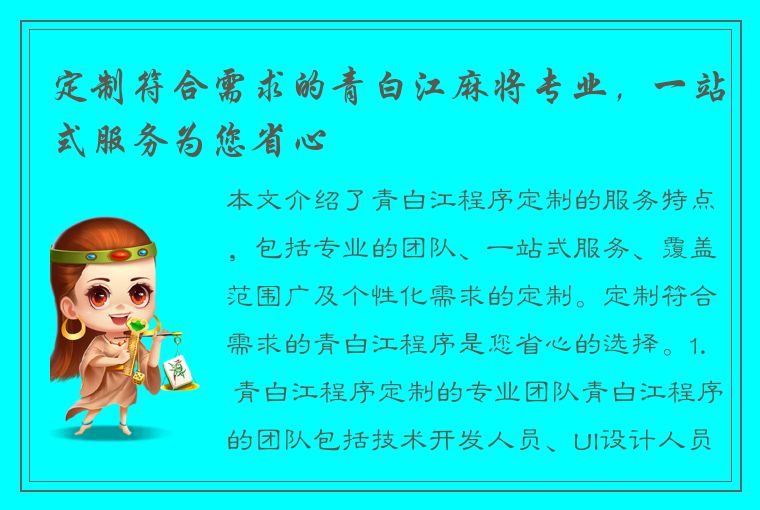 定制符合需求的青白江麻将专业，一站式服务为您省心

本文介绍了青白江程序定制的服务特点，包括专业的团队、一站式服务、覆盖范围广及个性化需求的定制。定制符合需求的青白江程序是您省心的选择。1. 青白江程序定制的专业团队青白江程序的团队包括技术开发人员、UI设计人员